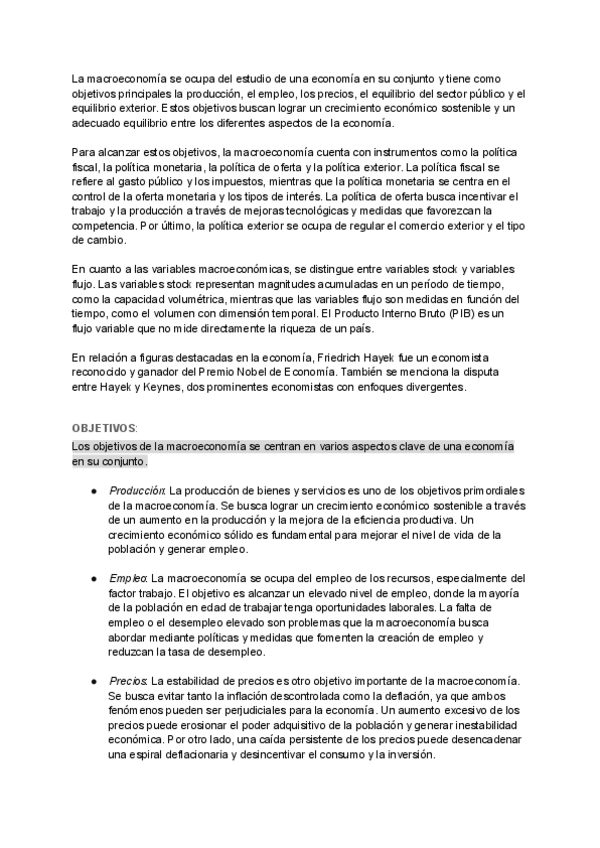 La macroeconomía se ocupa del estudio de una economía en su conjunto y tiene como objetivos principales la producción, el empleo, los precios, el equilibrio del sector público y el equilibrio exterior. Estos objetivos buscan lograr un crecimiento económico sostenible y un adecuado equilibrio entre los diferentes aspectos de la economía.

Para alcanzar estos objetivos, la macroeconomía cuenta con instrumentos como la política fiscal, la política monetaria, la política de oferta y la política exterior. La política fiscal se refiere al gasto público y los impuestos, mientras que la política monetaria se centra en el control de la oferta monetaria y los tipos de interés. La política de oferta busca incentivar el trabajo y la producción a través de mejoras tecnológicas y medidas que favorezcan la competencia. Por último, la política exterior se ocupa de regular el comercio exterior y el tipo de cambio.

En cuanto a las variables macroeconómicas, se distingue entre variables stock y variables flujo. Las variables stock representan magnitudes acumuladas en un período de tiempo, como la capacidad volumétrica, mientras que las variables flujo son medidas en función del tiempo, como el volumen con dimensión temporal. El Producto Interno Bruto (PIB) es un flujo variable que no mide directamente la riqueza de un país.

En relación a figuras destacadas en la economía, Friedrich Hayek fue un economista reconocido y ganador del Premio Nobel de Economía. También se menciona la disputa entre Hayek y Keynes, dos prominentes economistas con enfoques divergentes.

OBJETIVOS:

Los objetivos de la macroeconomía se centran en varios aspectos clave de una economía en su conjunto.

● Producción: La producción de bienes y servicios es uno de los objetivos primordiales de la macroeconomía. Se busca lograr un crecimiento económico sostenible a través de un aumento en la producción y la mejora de la eficiencia productiva. Un crecimiento económico sólido es fundamental para mejorar el nivel de vida de la población y generar empleo.

● Empleo: La macroeconomía se ocupa del empleo de los recursos, especialmente del factor trabajo. El objetivo es alcanzar un elevado nivel de empleo, donde la mayoría de la población en edad de trabajar tenga oportunidades laborales. La falta de empleo o el desempleo elevado son problemas que la macroeconomía busca abordar mediante políticas y medidas que fomenten la creación de empleo y reduzcan la tasa de desempleo.

● Precios: La estabilidad de precios es otro objetivo importante de la macroeconomía. Se busca evitar tanto la inflación descontrolada como la deflación, ya que ambos fenómenos pueden ser perjudiciales para la economía. Un aumento excesivo de los precios puede erosionar el poder adquisitivo de la población y generar inestabilidad económica. Por otro lado, una caída persistente de los precios puede desencadenar una espiral deflacionaria y desincentivar el consumo y la inversión.